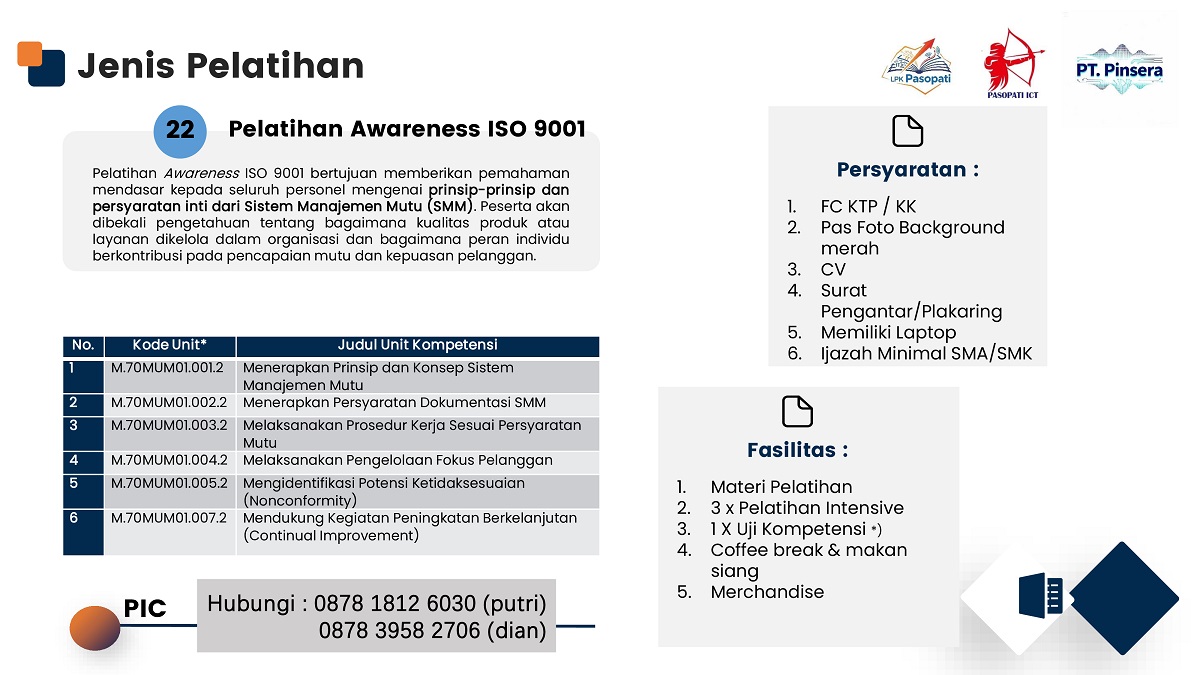 Jenis Pelatihan

LPK Pasopati

PASOPATI ICT

PT. Pinsera

22 Pelatihan Awareness ISO 9001

Pelatihan Awareness ISO 9001 bertujuan memberikan pemahaman mendasar kepada seluruh personel mengenai prinsip-prinsip dan persyaratan inti dari Sistem Manajemen Mutu (SMM). Peserta akan dibekali pengetahuan tentang bagaimana kualitas produk atau layanan dikelola dalam organisasi dan bagaimana peran individu berkontribusi pada pencapaian mutu dan kepuasan pelanggan.

| No. | Kode Unit* | Judul Unit Kompetensi |
|---|---|---|
| 1 | M.70MUM01.001.2 | Menerapkan Prinsip dan Konsep Sistem Manajemen Mutu |
| 2 | M.70MUM01.002.2 | Menerapkan Persyaratan Dokumentasi SMM |
| 3 | M.70MUM01.003.2 | Melaksanakan Prosedur Kerja Sesuai Persyaratan Mutu |
| 4 | M.70MUM01.004.2 | Melaksanakan Pengelolaan Fokus Pelanggan |
| 5 | M.70MUM01.005.2 | Mengidentifikasi Potensi Ketidaksesuaian (Nonconformity) |
| 6 | M.70MUM01.007.2 | Mendukung Kegiatan Peningkatan Berkelanjutan (Continual Improvement) |

PIC

Hubungi : 0878 1812 6030 (putri)
0878 3958 2706 (dian)

Persyaratan :

1. FC KTP / KK
2. Pas Foto Background merah
3. CV
4. Surat Pengantar/Plakaring
5. Memiliki Laptop
6. Ijazah Minimal SMA/SMK

Fasilitas :

1. Materi Pelatihan
2. 3 x Pelatihan Intensive
3. 1 X Uji Kompetensi *)
4. Coffee break & makan siang
5. Merchandise